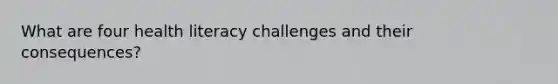 What are four health literacy challenges and their consequences?